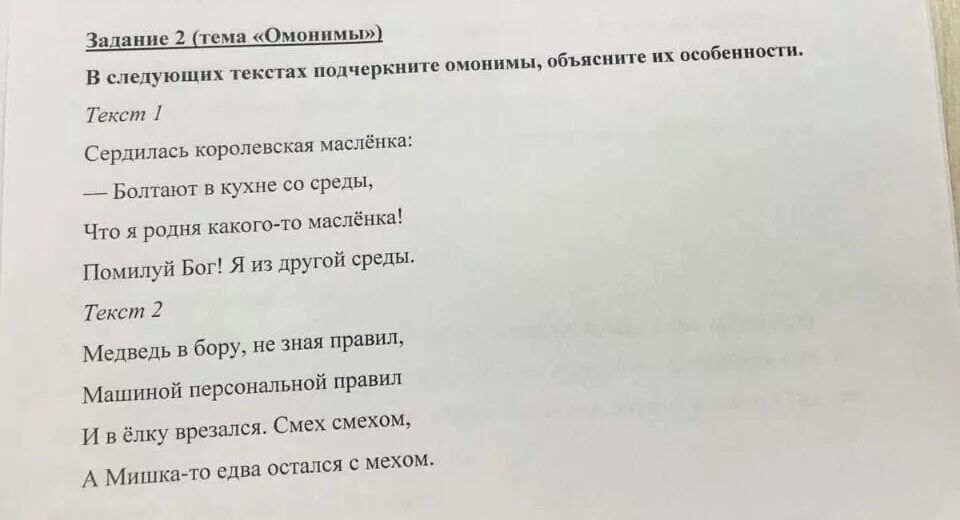 Задание 2 (тема «Омонимы»)

В следующих текстах подчеркните омонимы, объясните их особенности.

Текст 1

Сердилась королевская маслёнка:

— Болтают в кухне со среды,

Что я родня какого-то маслёнка!

Помилуй Бог! Я из другой среды.

Текст 2

Медведь в бору, не зная правил,

Машиной персональной правил

И в ёлку врезался. Смех смехом,

А Мишка-то едва остался с мехом.